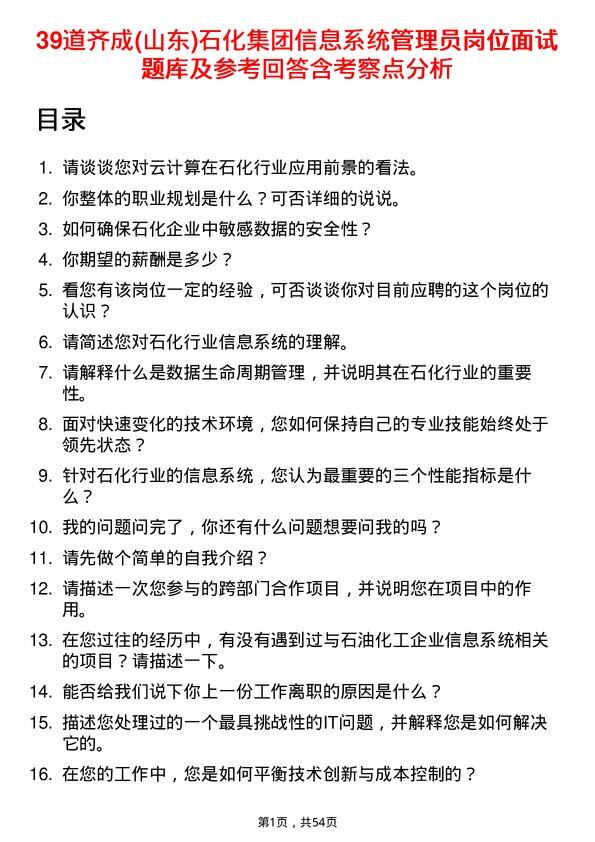 39道齐成(山东)石化集团信息系统管理员岗位面试题库及参考回答含考察点分析

目录

1. 请谈谈您对云计算在石化行业应用前景的看法。
2. 你整体的职业规划是什么？可否详细的说说。
3. 如何确保石化企业中敏感数据的安全性？
4. 你期望的薪酬是多少？
5. 看您有该岗位一定的经验，可否谈谈你对目前应聘的这个岗位的认识？
6. 请简述您对石化行业信息系统的理解。
7. 请解释什么是数据生命周期管理，并说明其在石化行业的重要性。
8. 面对快速变化的技术环境，您如何保持自己的专业技能始终处于领先状态？
9. 针对石化行业的信息系统，您认为最重要的三个性能指标是什么？
10. 我的问题问完了，你还有什么问题想要问我的吗？
11. 请先做个简单的自我介绍？
12. 请描述一次您参与的跨部门合作项目，并说明您在项目中的作用。
13. 在您过往的经历中，有没有遇到过与石油化工企业信息系统相关的项目？请描述一下。
14. 能否给我们说下你上一份工作离职的原因是什么？
15. 描述您处理过的一个最具挑战性的IT问题，并解释您是如何解决它的。
16. 在您的工作中，您是如何平衡技术创新与成本控制的？

第1页，共54页